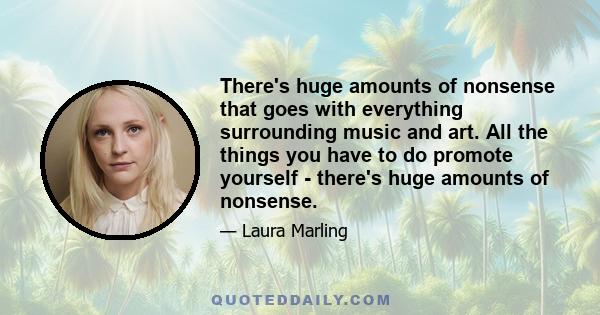 There's huge amounts of nonsense that goes with everything surrounding music and art. All the things you have to do promote yourself - there's huge amounts of nonsense.

— Laura Marling

QUOTEDDAILY.COM